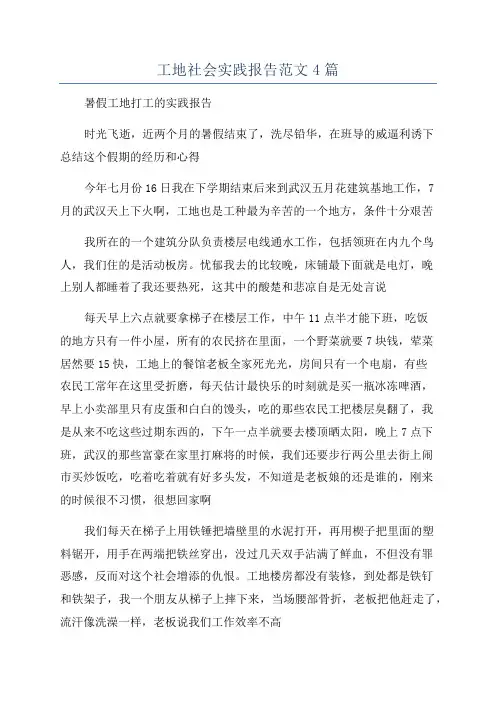 工地社会实践报告范文4篇

暑假工地打工的实践报告

时光飞逝，近两个月的暑假结束了，洗尽铅华，在班导的威逼利诱下总结这个假期的经历和心得

今年七月份16日我在下学期结束后来到武汉五月花建筑基地工作，7月的武汉天上下火啊，工地也是工种最为辛苦的一个地方，条件十分艰苦

我所在的一个建筑分队负责楼层电线通水工作，包括领班在内九个鸟人，我们住的是活动板房。忧郁我去的比较晚，床铺最下面就是电灯，晚上别人都睡着了我还要热死，这其中的酸楚和悲凉自是无处言说

每天早上六点就要拿梯子在楼层工作，中午11点半才能下班，吃饭的地方只有一件小屋，所有的农民挤在里面，一个野菜就要7块钱，荤菜居然要15快，工地上的餐馆老板全家死光光，房间只有一个电扇，有些农民工常年在这里受折磨，每天估计最快乐的时刻就是买一瓶冰冻啤酒，早上小卖部里只有皮蛋和白白的馒头，吃的那些农民工把楼层臭翻了，我是从来不吃这些过期东西的，下午一点半就要去楼顶晒太阳，晚上7点下班，武汉的那些富豪在家里打麻将的时候，我们还要步行两公里去街上闹市买炒饭吃，吃着吃着就有好多头发，不知道是老板娘的还是谁的，刚来的时候很不习惯，很想回家啊

我们每天在梯子上用铁锤把墙壁里的水泥打开，再用楔子把里面的塑料锯开，用手在两端把铁丝穿出，没过几天双手沾满了鲜血，不但没有罪恶感，反而对这个社会增添的仇恨。工地楼房都没有装修，到处都是铁钉和铁架子，我一个朋友从梯子上摔下来，当场腰部骨折，老板把他赶走了，流汗像洗澡一样，老板说我们工作效率不高